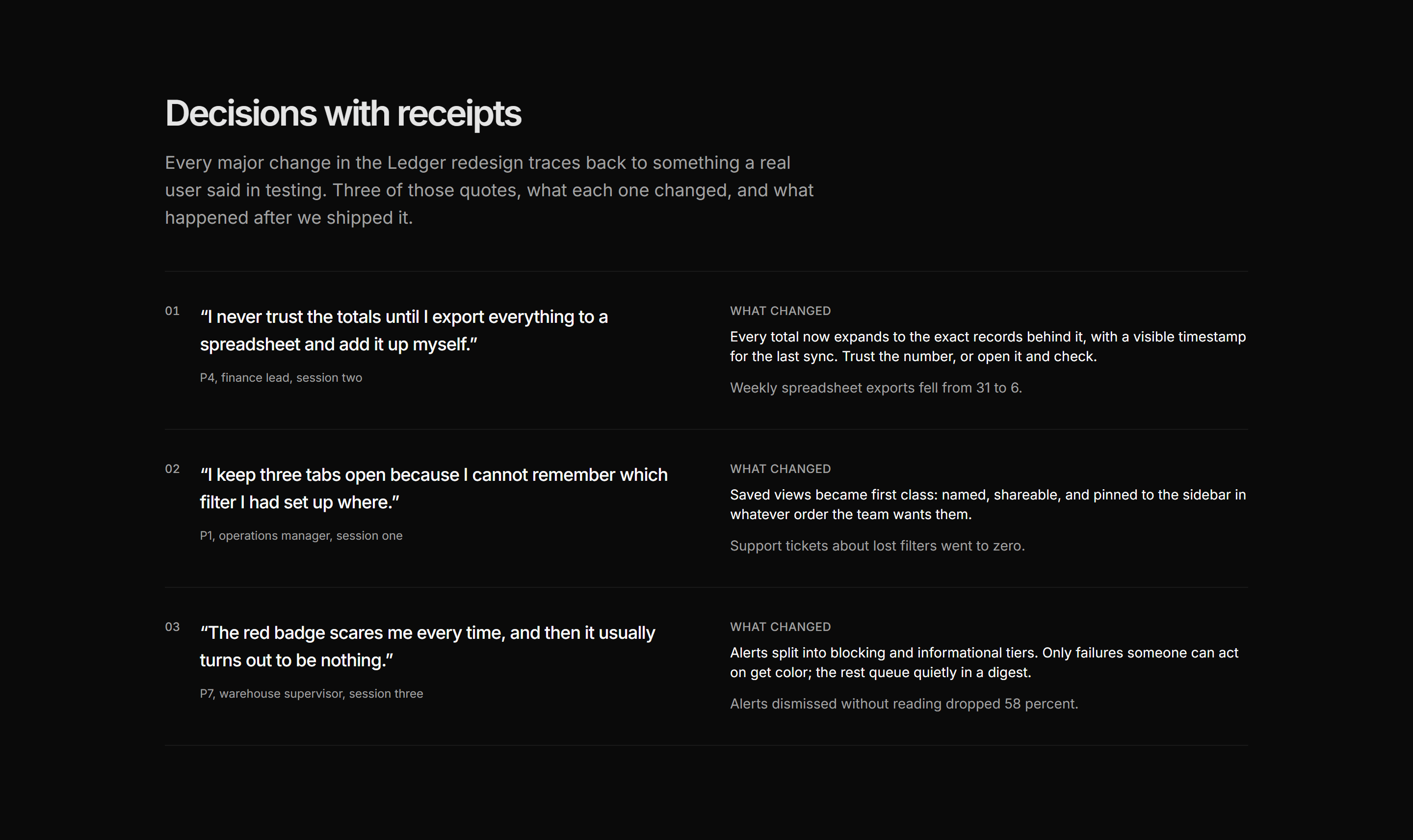 Decisions with receipts

Every major change in the Ledger redesign traces back to something a real user said in testing. Three of those quotes, what each one changed, and what happened after we shipped it.

01

“I never trust the totals until I export everything to a spreadsheet and add it up myself.”

P4, finance lead, session two

WHAT CHANGED

Every total now expands to the exact records behind it, with a visible timestamp for the last sync. Trust the number, or open it and check.

Weekly spreadsheet exports fell from 31 to 6.

02

“I keep three tabs open because I cannot remember which filter I had set up where.”

P1, operations manager, session one

WHAT CHANGED

Saved views became first class: named, shareable, and pinned to the sidebar in whatever order the team wants them.

Support tickets about lost filters went to zero.

03

“The red badge scares me every time, and then it usually turns out to be nothing.”

P7, warehouse supervisor, session three

WHAT CHANGED

Alerts split into blocking and informational tiers. Only failures someone can act on get color; the rest queue quietly in a digest.

Alerts dismissed without reading dropped 58 percent.